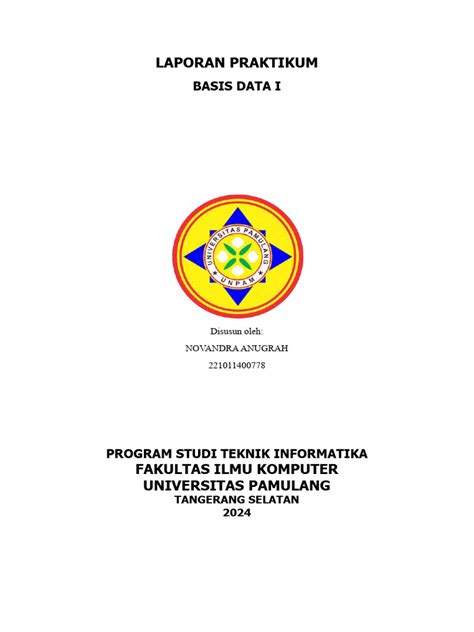 LAPORAN PRAKTIKUM
BASIS DATA I

UNIVERSITAS PAMULANG
UNPAM

Disusun oleh:
NOVANDRA ANUGRAH
221011400778

PROGRAM STUDI TEKNIK INFORMATIKA
FAKULTAS ILMU KOMPUTER
UNIVERSITAS PAMULANG
TANGERANG SELATAN
2024